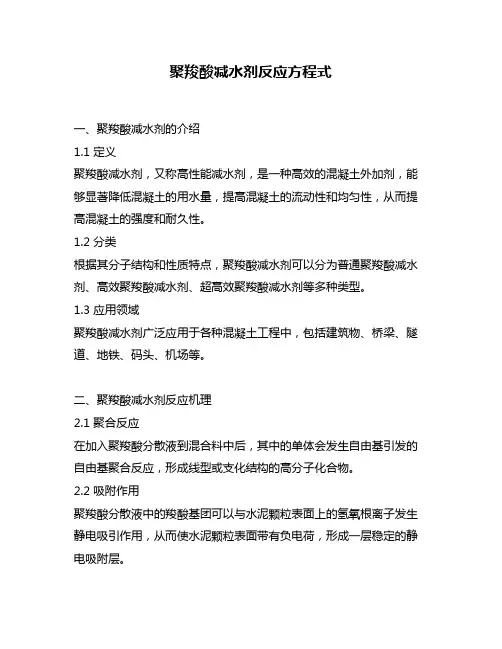 聚羧酸减水剂反应方程式

一、聚羧酸减水剂的介绍

1.1 定义

聚羧酸减水剂，又称高性能减水剂，是一种高效的混凝土外加剂，能够显著降低混凝土的用水量，提高混凝土的流动性和均匀性，从而提高混凝土的强度和耐久性。

1.2 分类

根据其分子结构和性质特点，聚羧酸减水剂可以分为普通聚羧酸减水剂、高效聚羧酸减水剂、超高效聚羧酸减水剂等多种类型。

1.3 应用领域

聚羧酸减水剂广泛应用于各种混凝土工程中，包括建筑物、桥梁、隧道、地铁、码头、机场等。

二、聚羧酸减水剂反应机理

2.1 聚合反应

在加入聚羧酸分散液到混合料中后，其中的单体会发生自由基引发的自由基聚合反应，形成线型或支化结构的高分子化合物。

2.2 吸附作用

聚羧酸分散液中的羧酸基团可以与水泥颗粒表面上的氢氧根离子发生静电吸引作用，从而使水泥颗粒表面带有负电荷，形成一层稳定的静电吸附层。